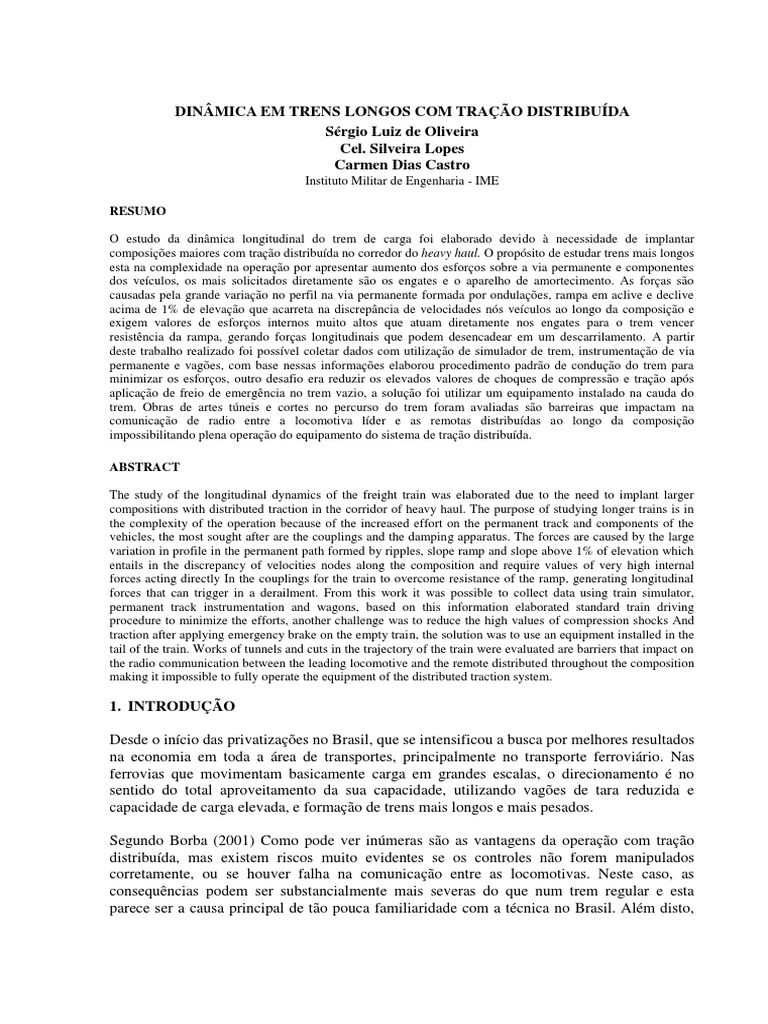 DINÂMICA EM TRENS LONGOS COM TRAÇÃO DISTRIBUÍDA
Sérgio Luiz de Oliveira
Cel. Silveira Lopes
Carmen Dias Castro
Instituto Militar de Engenharia - IME

RESUMO

O estudo da dinâmica longitudinal do trem de carga foi elaborado devido à necessidade de implantar composições maiores com tração distribuída no corredor do heavy haul. O propósito de estudar trens mais longos esta na complexidade na operação por apresentar aumento dos esforços sobre a via permanente e componentes dos veículos, os mais solicitados diretamente são os engates e o aparelho de amortecimento. As forças são causadas pela grande variação no perfil na via permanente formada por ondulações, rampa em aclive e declive acima de 1% de elevação que acarreta na discrepância de velocidades nós veículos ao longo da composição e exigem valores de esforços internos muito altos que atuam diretamente nos engates para o trem vencer resistência da rampa, gerando forças longitudinais que podem desencadear em um descarrilamento. A partir deste trabalho realizado foi possível coletar dados com utilização de simulador de trem, instrumentação de via permanente e vagões, com base nessas informações elaborou procedimento padrão de condução do trem para minimizar os esforços, outro desafio era reduzir os elevados valores de choques de compressão e tração após aplicação de freio de emergência no trem vazio, a solução foi utilizar um equipamento instalado na cauda do trem. Obras de artes túneis e cortes no percurso do trem foram avaliadas são barreiras que impactam na comunicação de radio entre a locomotiva líder e as remotas distribuídas ao longo da composição impossibilitando plena operação do equipamento do sistema de tração distribuída.

ABSTRACT

The study of the longitudinal dynamics of the freight train was elaborated due to the need to implant larger compositions with distributed traction in the corridor of heavy haul. The purpose of studying longer trains is in the complexity of the operation because of the increased effort on the permanent track and components of the vehicles, the most sought after are the couplings and the damping apparatus. The forces are caused by the large variation in profile in the permanent path formed by ripples, slope ramp and slope above 1% of elevation which entails in the discrepancy of velocities nodes along the composition and require values of very high internal forces acting directly In the couplings for the train to overcome resistance of the ramp, generating longitudinal forces that can trigger in a derailment. From this work it was possible to collect data using train simulator, permanent track instrumentation and wagons, based on this information elaborated standard train driving procedure to minimize the efforts, another challenge was to reduce the high values of compression shocks And traction after applying emergency brake on the empty train, the solution was to use an equipment installed in the tail of the train. Works of tunnels and cuts in the trajectory of the train were evaluated are barriers that impact on the radio communication between the leading locomotive and the remote distributed throughout the composition making it impossible to fully operate the equipment of the distributed traction system.

1. INTRODUÇÃO

Desde o início das privatizações no Brasil, que se intensificou a busca por melhores resultados na economia em toda a área de transportes, principalmente no transporte ferroviário. Nas ferrovias que movimentam basicamente carga em grandes escalas, o direcionamento é no sentido do total aproveitamento da sua capacidade, utilizando vagões de tara reduzida e capacidade de carga elevada, e formação de trens mais longos e mais pesados.

Segundo Borba (2001) Como pode ver inúmeras são as vantagens da operação com tração distribuída, mas existem riscos muito evidentes se os controles não forem manipulados corretamente, ou se houver falha na comunicação entre as locomotivas. Neste caso, as consequências podem ser substancialmente mais severas do que num trem regular e esta parece ser a causa principal de tão pouca familiaridade com a técnica no Brasil. Além disto,